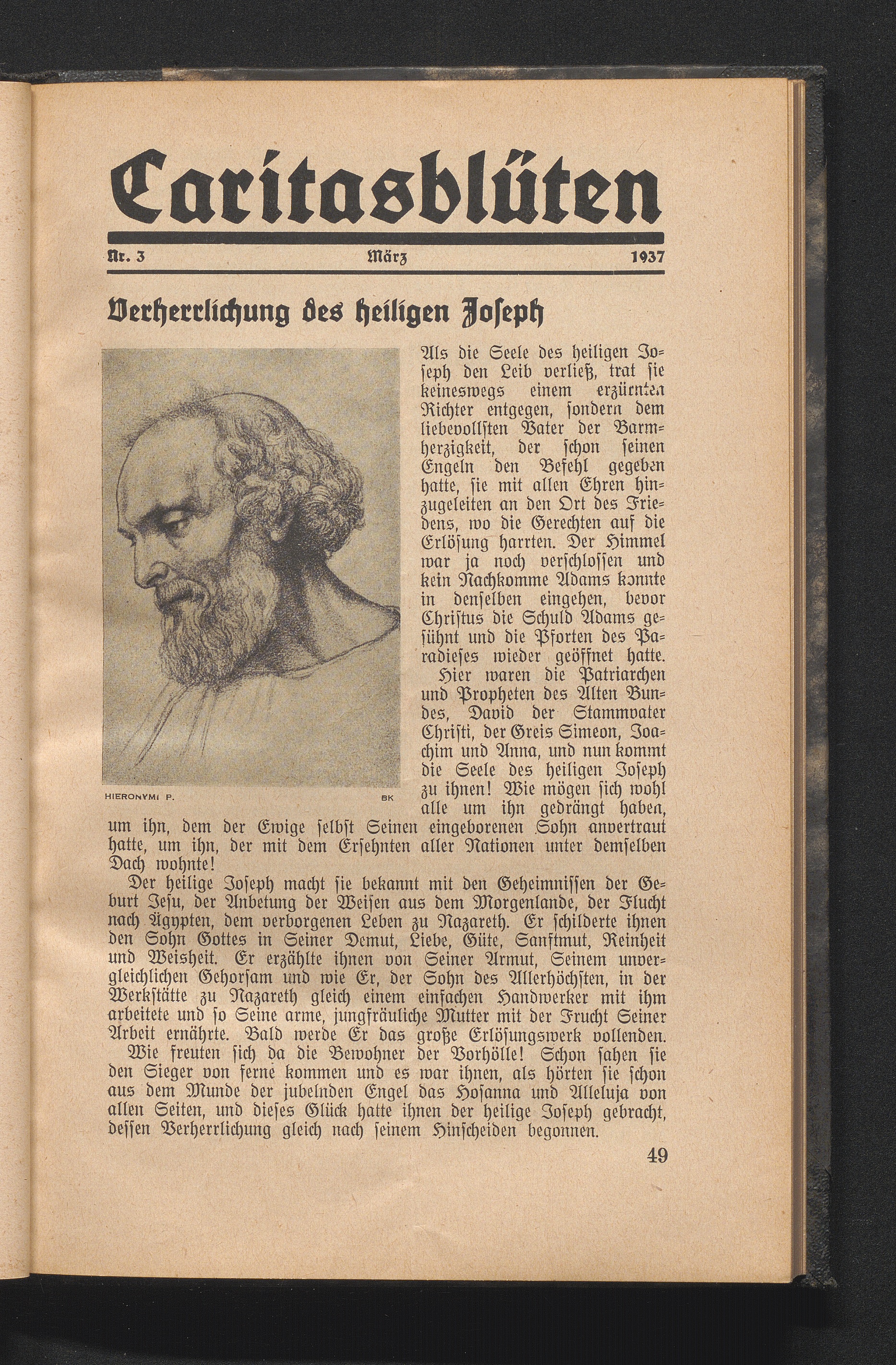 Caritasblüten

Nr. 3 März 1937

Verherrlichung des heiligen Joseph

HIERONYMI P. BK

Als die Seele des heiligen Joseph den Leib verließ, trat sie keineswegs einem erzürnten Richter entgegen, sondern dem liebevollsten Vater der Barmherzigkeit, der schon seinen Engeln den Befehl gegeben hatte, sie mit allen Ehren hinzugeleiten an den Ort des Friedens, wo die Gerechten auf die Erlösung harrten. Der Himmel war ja noch verschlossen und kein Nachkomme Adams konnte in denselben eingehen, bevor Christus die Schuld Adams gesühnt und die Pforten des Paradieses wieder geöffnet hatte.

Hier waren die Patriarchen und Propheten des Alten Bundes, David der Stammvater Christi, der Greis Simeon, Joachim und Anna, und nun kommt die Seele des heiligen Joseph zu ihnen! Wie mögen sich wohl alle um ihn gedrängt haben, um ihn, dem der Ewige selbst Seinen eingeborenen Sohn anvertraut hatte, um ihn, der mit dem Ersehnten aller Nationen unter demselben Dach wohnte!

Der heilige Joseph macht sie bekannt mit den Geheimnissen der Geburt Jesu, der Anbetung der Weisen aus dem Morgenlande, der Flucht nach Ägypten, dem verborgenen Leben zu Nazareth. Er schilderte ihnen den Sohn Gottes in Seiner Demut, Liebe, Güte, Sanftmut, Reinheit und Weisheit. Er erzählte ihnen von Seiner Armut, Seinem unvergleichlichen Gehorsam und wie Er, der Sohn des Allerhöchsten, in der Werkstätte zu Nazareth gleich einem einfachen Handwerker mit ihm arbeitete und so Seine arme, jungfräuliche Mutter mit der Frucht Seiner Arbeit ernährte. Bald werde Er das große Erlösungswerk vollenden.

Wie freuten sich da die Bewohner der Vorhölle! Schon sahen sie den Sieger von ferne kommen und es war ihnen, als hörten sie schon aus dem Munde der jubelnden Engel das Hosanna und Alleluja von allen Seiten, und dieses Glück hatte ihnen der heilige Joseph gebracht, dessen Verherrlichung gleich nach seinem Hinscheiden begonnen.

49